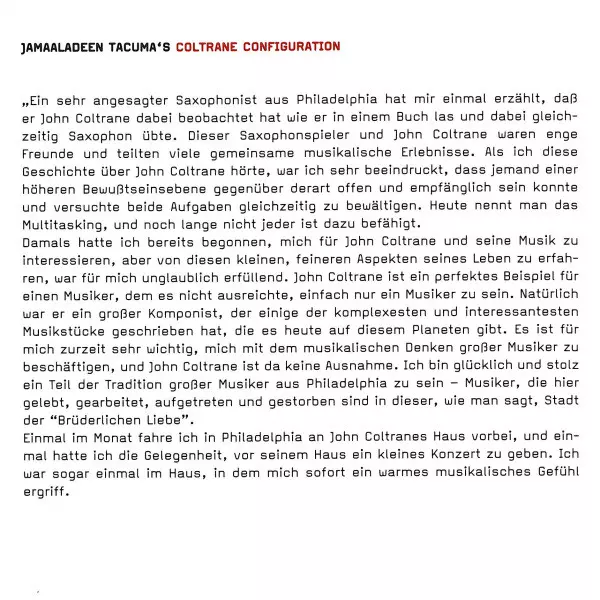 JAMAALADEEN TACUMA'S COLTRANE CONFIGURATION

„Ein sehr angesagter Saxophonist aus Philadelphia hat mir einmal erzählt, daß er John Coltrane dabei beobachtet hat wie er in einem Buch las und dabei gleichzeitig Saxophon übte. Dieser Saxophonspieler und John Coltrane waren enge Freunde und teilten viele gemeinsame musikalische Erlebnisse. Als ich diese Geschichte über John Coltrane hörte, war ich sehr beeindruckt, dass jemand einer höheren Bewußtseinsebene gegenüber derart offen und empfänglich sein konnte und versuchte beide Aufgaben gleichzeitig zu bewältigen. Heute nennt man das Multitasking, und noch lange nicht jeder ist dazu befähigt.
Damals hatte ich bereits begonnen, mich für John Coltrane und seine Musik zu interessieren, aber von diesen kleinen, feineren Aspekten seines Leben zu erfahren, war für mich unglaublich erfüllend. John Coltrane ist ein perfektes Beispiel für einen Musiker, dem es nicht ausreichte, einfach nur ein Musiker zu sein. Natürlich war er ein großer Komponist, der einige der komplexesten und interessantesten Musikstücke geschrieben hat, die es heute auf diesem Planeten gibt. Es ist für mich zurzeit sehr wichtig, mich mit dem musikalischen Denken großer Musiker zu beschäftigen, und John Coltrane ist da keine Ausnahme. Ich bin glücklich und stolz ein Teil der Tradition großer Musiker aus Philadelphia zu sein – Musiker, die hier gelebt, gearbeitet, aufgetreten und gestorben sind in dieser, wie man sagt, Stadt der "Brüderlichen Liebe".
Einmal im Monat fahre ich in Philadelphia an John Coltranes Haus vorbei, und einmal hatte ich die Gelegenheit, vor seinem Haus ein kleines Konzert zu geben. Ich war sogar einmal im Haus, in dem mich sofort ein warmes musikalisches Gefühl ergriff.